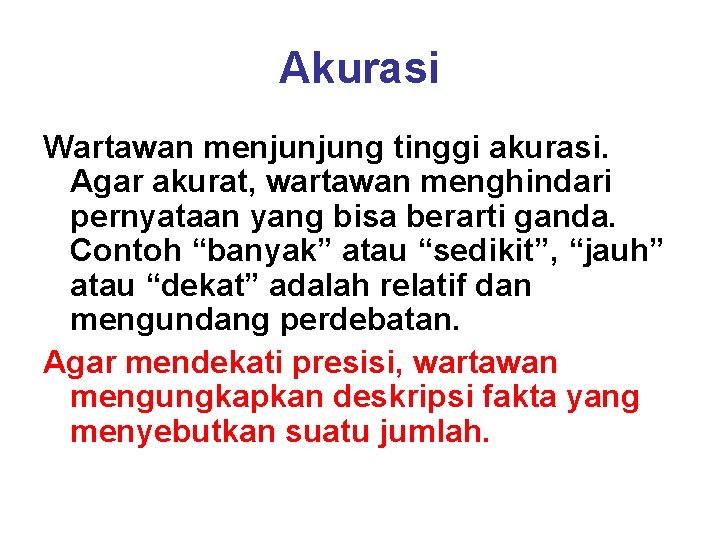 Akurasi

Wartawan menjunjung tinggi akurasi. Agar akurat, wartawan menghindari pernyataan yang bisa berarti ganda. Contoh “banyak” atau “sedikit”, “jauh” atau “dekat” adalah relatif dan mengundang perdebatan.

Agar mendekati presisi, wartawan mengungkapkan deskripsi fakta yang menyebutkan suatu jumlah.